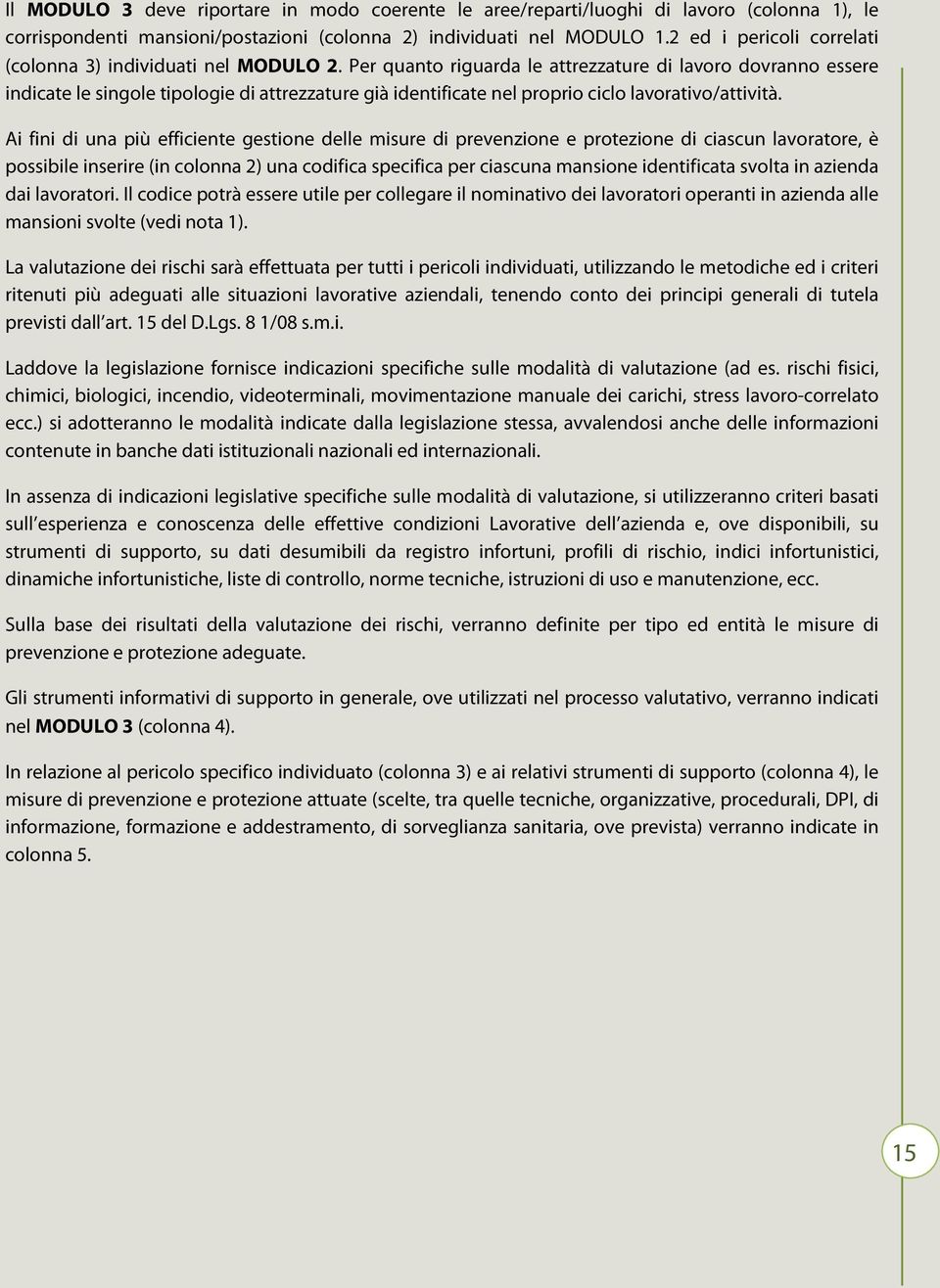 Il MODULO 3 deve riportare in modo coerente le aree/reparti/luoghi di lavoro (colonna 1), le corrispondenti mansioni/postazioni (colonna 2) individuati nel MODULO 1.2 ed i pericoli correlati (colonna 3) individuati nel MODULO 2. Per quanto riguarda le attrezzature di lavoro dovranno essere indicate le singole tipologie di attrezzature già identificate nel proprio ciclo lavorativo/attività.

Ai fini di una più efficiente gestione delle misure di prevenzione e protezione di ciascun lavoratore, è possibile inserire (in colonna 2) una codifica specifica per ciascuna mansione identificata svolta in azienda dai lavoratori. Il codice potrà essere utile per collegare il nominativo dei lavoratori operanti in azienda alle mansioni svolte (vedi nota 1).

La valutazione dei rischi sarà effettuata per tutti i pericoli individuati, utilizzando le metodiche ed i criteri ritenuti più adeguati alle situazioni lavorative aziendali, tenendo conto dei principi generali di tutela previsti dall art. 15 del D.Lgs. 8 1/08 s.m.i.

Laddove la legislazione fornisce indicazioni specifiche sulle modalità di valutazione (ad es. rischi fisici, chimici, biologici, incendio, videoterminali, movimentazione manuale dei carichi, stress lavoro-correlato ecc.) si adotteranno le modalità indicate dalla legislazione stessa, avvalendosi anche delle informazioni contenute in banche dati istituzionali nazionali ed internazionali.

In assenza di indicazioni legislative specifiche sulle modalità di valutazione, si utilizzeranno criteri basati sull esperienza e conoscenza delle effettive condizioni Lavorative dell azienda e, ove disponibili, su strumenti di supporto, su dati desumibili da registro infortuni, profili di rischio, indici infortunistici, dinamiche infortunistiche, liste di controllo, norme tecniche, istruzioni di uso e manutenzione, ecc.

Sulla base dei risultati della valutazione dei rischi, verranno definite per tipo ed entità le misure di prevenzione e protezione adeguate.

Gli strumenti informativi di supporto in generale, ove utilizzati nel processo valutativo, verranno indicati nel MODULO 3 (colonna 4).

In relazione al pericolo specifico individuato (colonna 3) e ai relativi strumenti di supporto (colonna 4), le misure di prevenzione e protezione attuate (scelte, tra quelle tecniche, organizzative, procedurali, DPI, di informazione, formazione e addestramento, di sorveglianza sanitaria, ove prevista) verranno indicate in colonna 5.

15